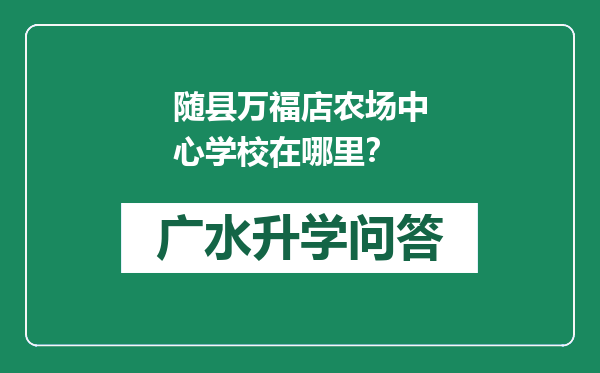 随县万福店农场中心学校在哪里?

广水升学问答